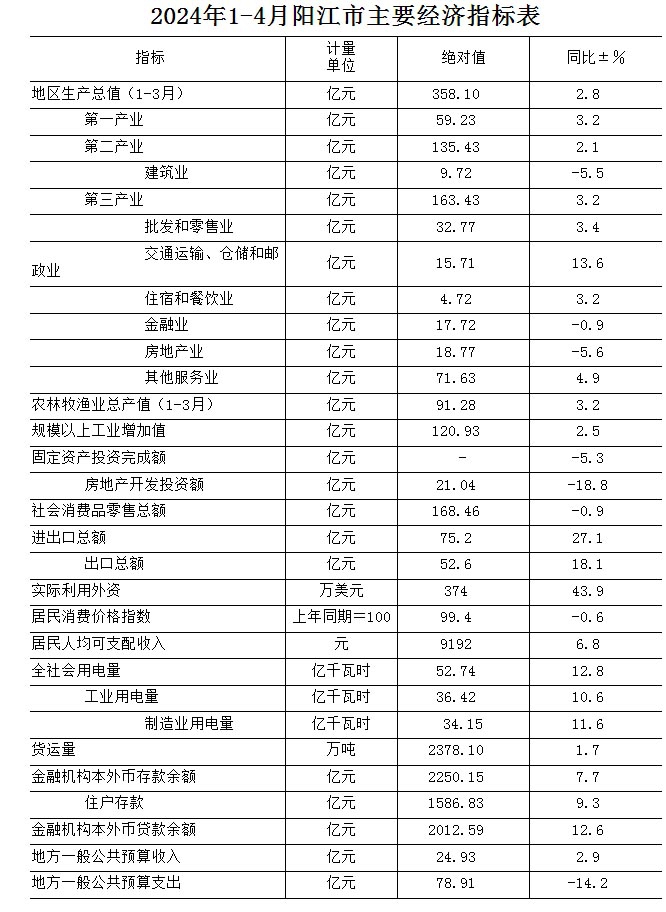 2024年1-4月阳江市主要经济指标表

| 指标 | 计量单位 | 绝对值 | 同比±% |
|---|---|---|---|
| 地区生产总值（1-3月） | 亿元 | 358.10 | 2.8 |
| 第一产业 | 亿元 | 59.23 | 3.2 |
| 第二产业 | 亿元 | 135.43 | 2.1 |
| 建筑业 | 亿元 | 9.72 | -5.5 |
| 第三产业 | 亿元 | 163.43 | 3.2 |
| 批发和零售业 | 亿元 | 32.77 | 3.4 |
| 交通运输、仓储和邮政业 | 亿元 | 15.71 | 13.6 |
| 住宿和餐饮业 | 亿元 | 4.72 | 3.2 |
| 金融业 | 亿元 | 17.72 | -0.9 |
| 房地产业 | 亿元 | 18.77 | -5.6 |
| 其他服务业 | 亿元 | 71.63 | 4.9 |
| 农林牧渔业总产值（1-3月） | 亿元 | 91.28 | 3.2 |
| 规模以上工业增加值 | 亿元 | 120.93 | 2.5 |
| 固定资产投资完成额 | 亿元 | - | -5.3 |
| 房地产开发投资额 | 亿元 | 21.04 | -18.8 |
| 社会消费品零售总额 | 亿元 | 168.46 | -0.9 |
| 进出口总额 | 亿元 | 75.2 | 27.1 |
| 出口总额 | 亿元 | 52.6 | 18.1 |
| 实际利用外资 | 万美元 | 374 | 43.9 |
| 居民消费价格指数 | 上年同期=100 | 99.4 | -0.6 |
| 居民人均可支配收入 | 元 | 9192 | 6.8 |
| 全社会用电量 | 亿千瓦时 | 52.74 | 12.8 |
| 工业用电量 | 亿千瓦时 | 36.42 | 10.6 |
| 制造业用电量 | 亿千瓦时 | 34.15 | 11.6 |
| 货运量 | 万吨 | 2378.10 | 1.7 |
| 金融机构本外币存款余额 | 亿元 | 2250.15 | 7.7 |
| 住户存款 | 亿元 | 1586.83 | 9.3 |
| 金融机构本外币贷款余额 | 亿元 | 2012.59 | 12.6 |
| 地方一般公共预算收入 | 亿元 | 24.93 | 2.9 |
| 地方一般公共预算支出 | 亿元 | 78.91 | -14.2 |